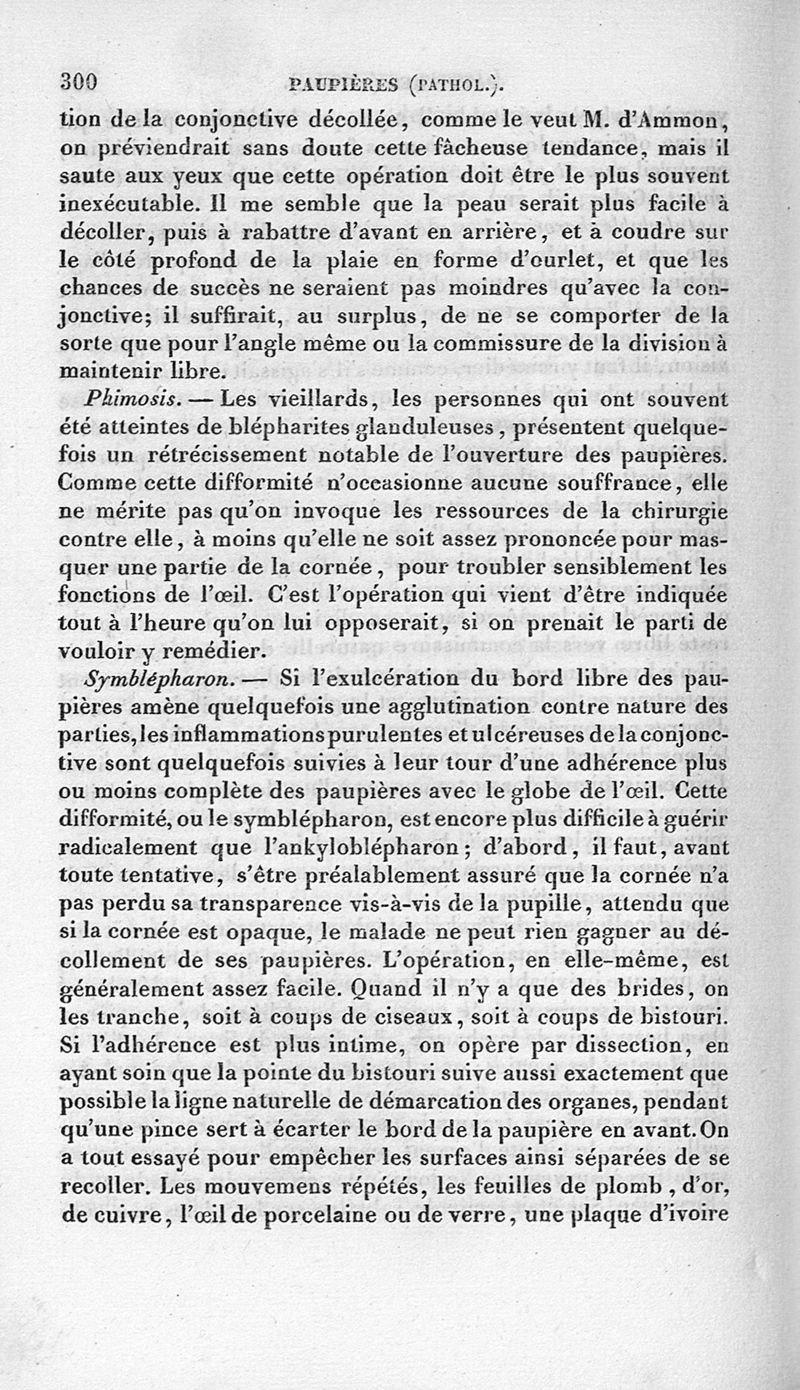 300 PAUPIÈRES (PATHOL.).

tion de la conjonctive décollée, comme le veut M. d'Ammon, on préviendrait sans doute cette fâcheuse tendance, mais il saute aux yeux que cette opération doit être le plus souvent inexécutable. Il me semble que la peau serait plus facile à décoller, puis à rabattre d'avant en arrière, et à coudre sur le côté profond de la plaie en forme d'ourlet, et que les chances de succès ne seraient pas moindres qu'avec la conjonctive; il suffirait, au surplus, de ne se comporter de la sorte que pour l'angle même ou la commissure de la division à maintenir libre.

Phimosis. — Les vieillards, les personnes qui ont souvent été atteintes de blépharites glanduleuses, présentent quelquefois un rétrécissement notable de l'ouverture des paupières. Comme cette difformité n'occasionne aucune souffrance, elle ne mérite pas qu'on invoque les ressources de la chirurgie contre elle, à moins qu'elle ne soit assez prononcée pour masquer une partie de la cornée, pour troubler sensiblement les fonctions de l'œil. C'est l'opération qui vient d'être indiquée tout à l'heure qu'on lui opposerait, si on prenait le parti de vouloir y remédier.

Symblépharon. — Si l'exulcération du bord libre des paupières amène quelquefois une agglutination contre nature des parties, les inflammations purulentes et ulcéreuses de la conjonctive sont quelquefois suivies à leur tour d'une adhérence plus ou moins complète des paupières avec le globe de l'œil. Cette difformité, ou le symblépharon, est encore plus difficile à guérir radicalement que l'ankyloblépharon; d'abord, il faut, avant toute tentative, s'être préalablement assuré que la cornée n'a pas perdu sa transparence vis-à-vis de la pupille, attendu que si la cornée est opaque, le malade ne peut rien gagner au décollement de ses paupières. L'opération, en elle-même, est généralement assez facile. Quand il n'y a que des brides, on les tranche, soit à coups de ciseaux, soit à coups de bistouri. Si l'adhérence est plus intime, on opère par dissection, en ayant soin que la pointe du bistouri suive aussi exactement que possible la ligne naturelle de démarcation des organes, pendant qu'une pince sert à écarter le bord de la paupière en avant. On a tout essayé pour empêcher les surfaces ainsi séparées de se recoller. Les mouvemens répétés, les feuilles de plomb, d'or, de cuivre, l'œil de porcelaine ou de verre, une plaque d'ivoire